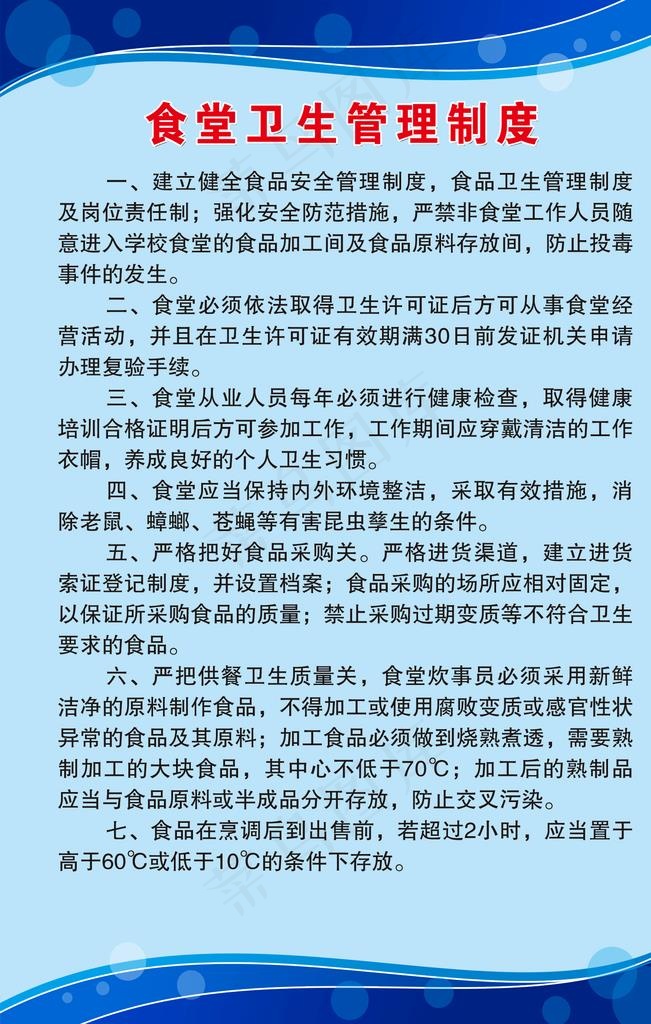 食堂卫生管理制度

一、建立健全食品安全管理制度，食品卫生管理制度及岗位责任制；强化安全防范措施，严禁非食堂工作人员随意进入学校食堂的食品加工间及食品原料存放间，防止投毒事件的发生。

二、食堂必须依法取得卫生许可证后方可从事食堂经营活动，并且在卫生许可证有效期满30日前发证机关申请办理复验手续。

三、食堂从业人员每年必须进行健康检查，取得健康培训合格证明后方可参加工作，工作期间应穿戴清洁的工作衣帽，养成良好的个人卫生习惯。

四、食堂应当保持内外环境整洁，采取有效措施，消除老鼠、蟑螂、苍蝇等有害昆虫孳生的条件。

五、严格把好食品采购关。严格进货渠道，建立进货索证登记制度，并设置档案；食品采购的场所应相对固定，以保证所采购食品的质量；禁止采购过期变质等不符合卫生要求的食品。

六、严把供餐卫生质量关，食堂炊事员必须采用新鲜洁净的原料制作食品，不得加工或使用腐败变质或感官性状异常的食品及其原料；加工食品必须做到烧熟煮透，需要熟制加工的大块食品，其中心不低于70℃；加工后的熟制品应当与食品原料或半成品分开存放，防止交叉污染。

七、食品在烹调后到出售前，若超过2小时，应当置于高于60℃或低于10℃的条件下存放。